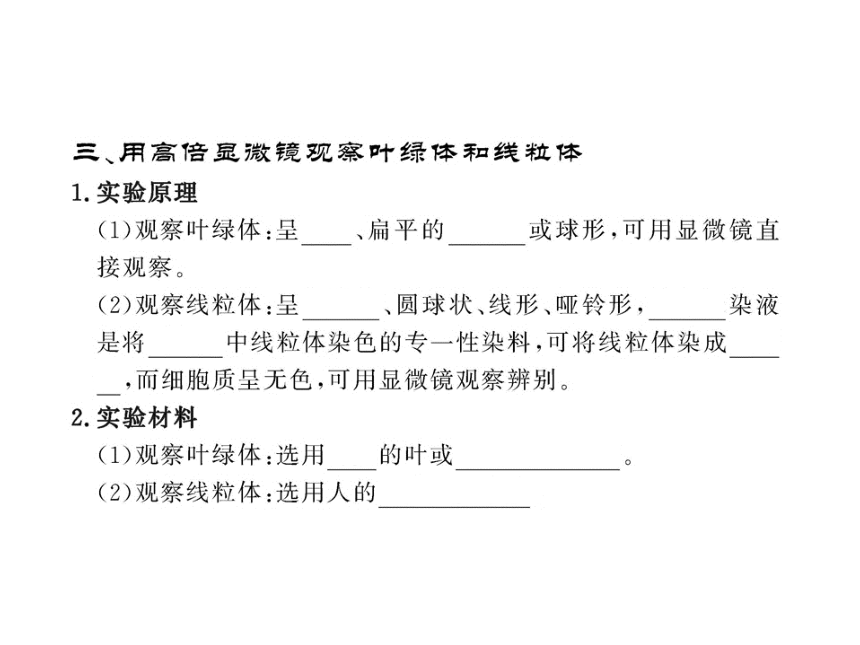 三、用高倍显微镜观察叶绿体和线粒体

1.实验原理

(1)观察叶绿体:呈____、扁平的______或球形,可用显微镜直接观察。

(2)观察线粒体:呈______、圆球状、线形、哑铃形,______染液是将______中线粒体染色的专一性染料,可将线粒体染成______,而细胞质呈无色,可用显微镜观察辨别。

2.实验材料

(1)观察叶绿体:选用____的叶或____________。

(2)观察线粒体:选用人的____________